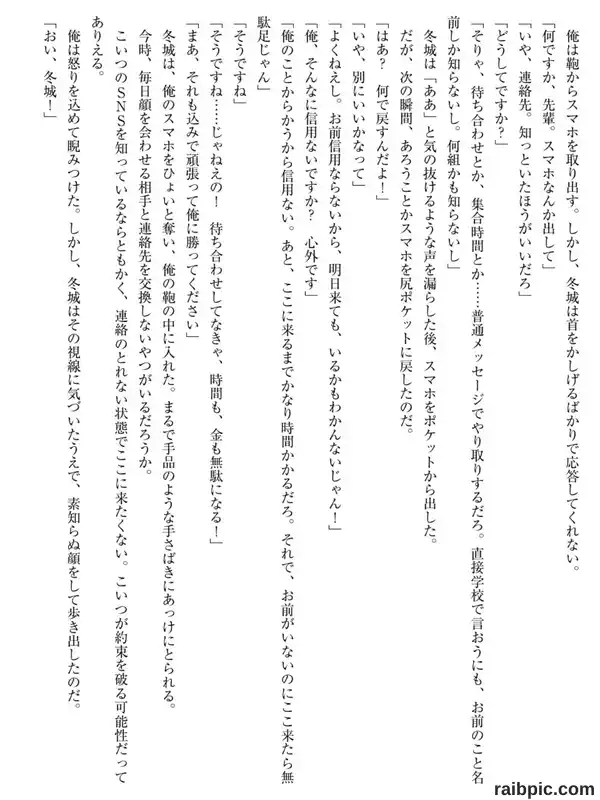 俺は鞄からスマホを取り出す。しかし、冬城は首をかしげるばかりで応答してくれない。

「何ですか、先輩。スマホなんか出して」

「いや、連絡先。知っといたほうがいいだろ」

「どうしてですか？」

「そりゃ、待ち合わせとか、集合時間とか……普通メッセージでやり取りするだろ。直接学校で言おうにも、お前のこと名前しか知らないし。何組かも知らないし」

冬城は「ああ」と気の抜けるような声を漏らした後、スマホをポケットから出した。

だが、次の瞬間、あろうことかスマホを尻ポケットに戻したのだ。

「はあ？　何で戻すんだよ！」

「いや、別にいいかなって」

「よくねえし。お前信用ならないから、明日来ても、いるかもわかんないじゃん！」

「俺、そんなに信用ないですか？　心外です」

「俺のことからかうから信用ない。あと、ここに来るまでかなり時間かかるだろ。それで、お前がいないのにここ来たら無駄足じゃん」

「そうですね」

「そうですね……じゃねえの！　待ち合わせしてなきゃ、時間も、金も無駄になる！」

「まあ、それも込みで頑張って俺に勝ってください」

冬城は、俺のスマホをひょいと奪い、俺の鞄の中に入れた。まるで手品のような手さばきにあっけにとられる。

今時、毎日顔を会わせる相手と連絡先を交換しないやつがいるだろうか。

こいつのSNSを知っているならともかく、連絡のとれない状態でここに来たくない。こいつが約束を破る可能性だってありえる。

俺は怒りを込めて睨みつけた。しかし、冬城はその視線に気づいたうえで、素知らぬ顔をして歩き出したのだ。

「おい、冬城！」

raibpic.com